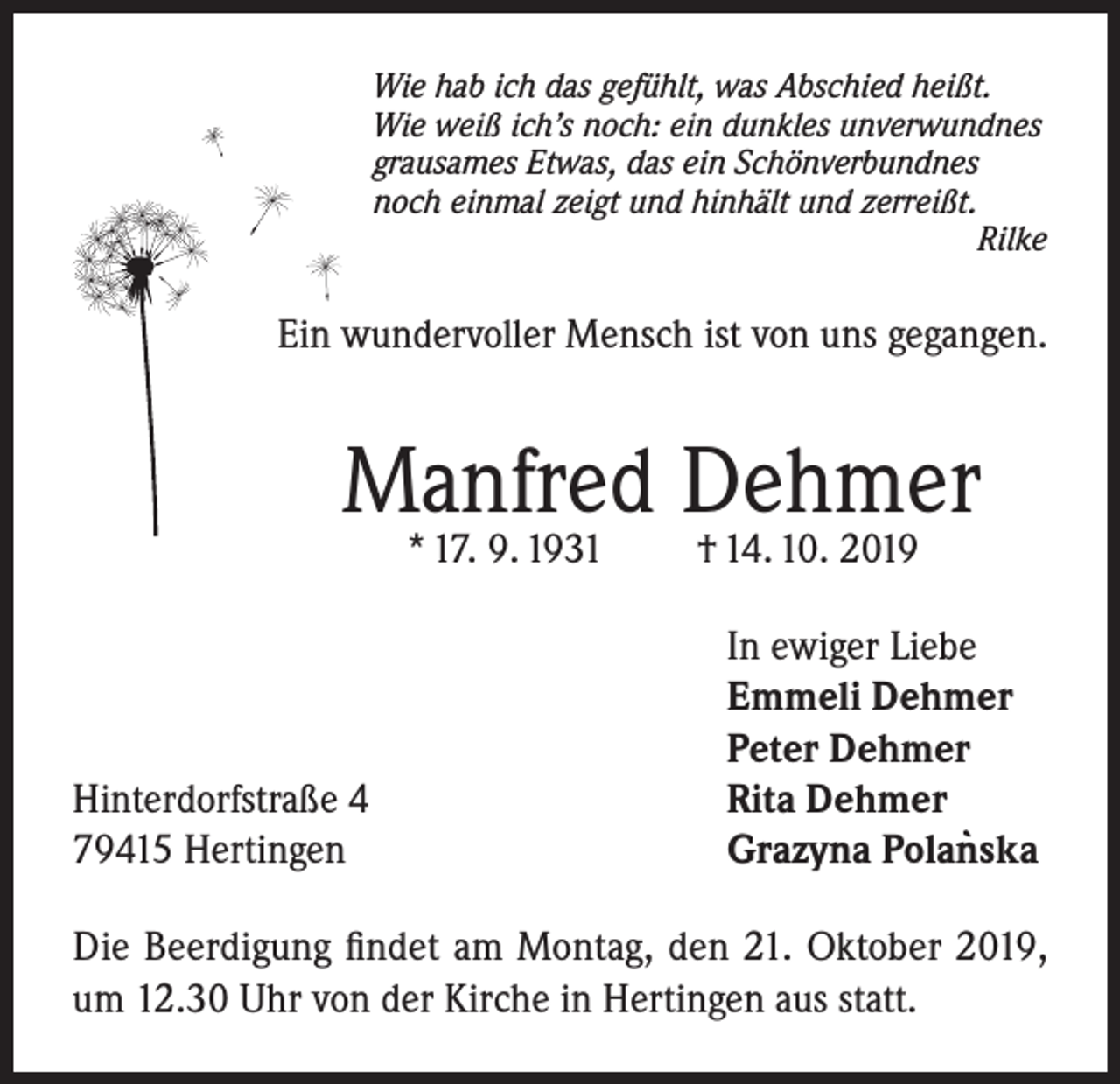 Wie hab ich das gefühlt, was Abschied heißt.
Wie weiß ich's noch: ein dunkles unverwundnes grausames Etwas, das ein Schönverbundnes noch einmal zeigt und hinhält und zerreißt.
Rilke

Ein wundervoller Mensch ist von uns gegangen.

Manfred Dehmer

* 17. 9. 1931 † 14. 10. 2019

In ewiger Liebe
Emmeli Dehmer
Peter Dehmer
Rita Dehmer
Grazyna Polańska

Hinterdorfstraße 4
79415 Hertingen

Die Beerdigung findet am Montag, den 21. Oktober 2019, um 12.30 Uhr von der Kirche in Hertingen aus statt.